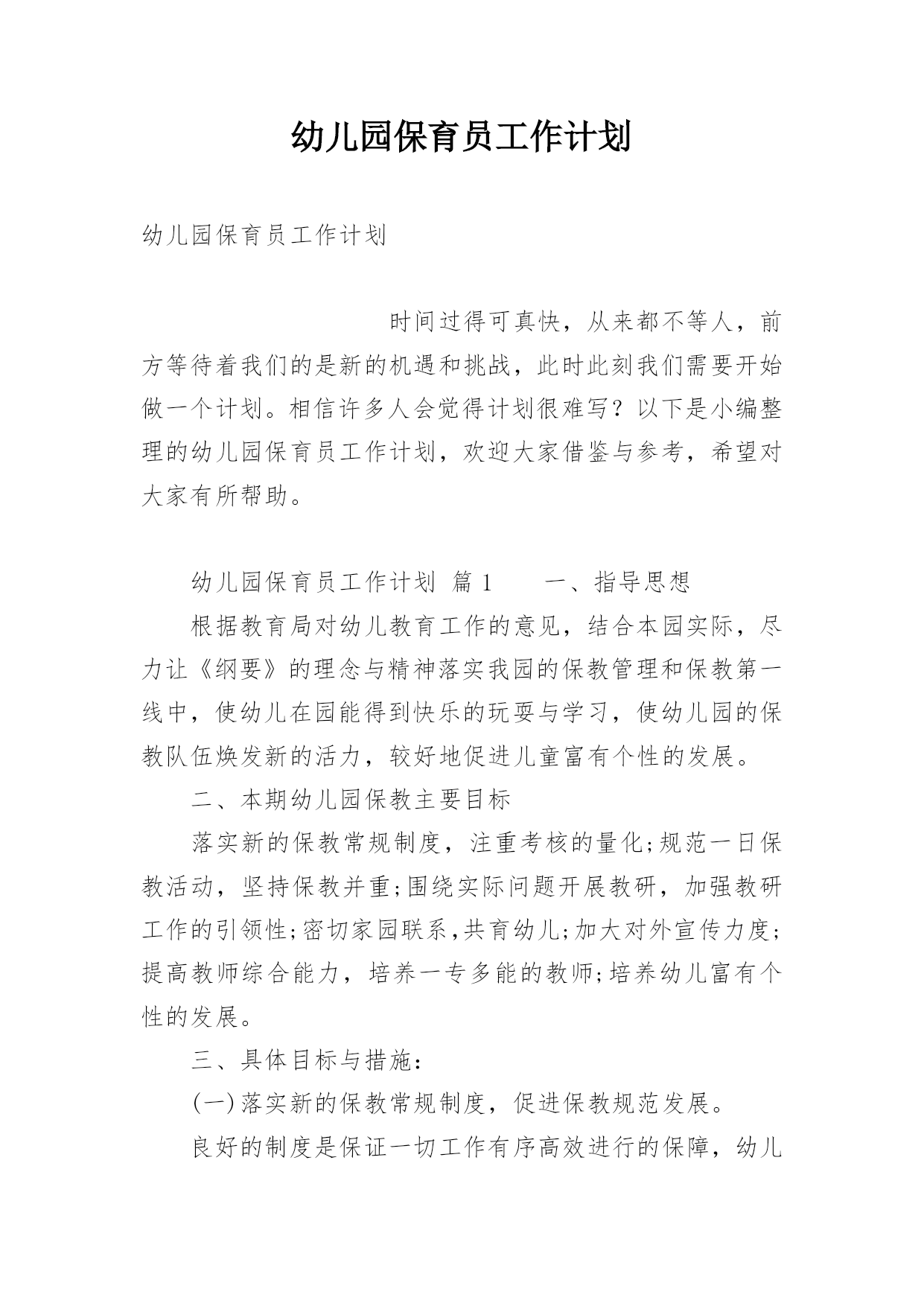 幼儿园保育员工作计划

幼儿园保育员工作计划

时间过得可真快，从来都不等人，前方等待着我们的是新的机遇和挑战，此时此刻我们需要开始做一个计划。相信许多人会觉得计划很难写？以下是小编整理的幼儿园保育员工作计划，欢迎大家借鉴与参考，希望对大家有所帮助。

幼儿园保育员工作计划 篇1  一、指导思想

根据教育局对幼儿教育工作的意见，结合本园实际，尽力让《纲要》的理念与精神落实我园的保教管理和保教第一线中，使幼儿在园能得到快乐的玩耍与学习，使幼儿园的保教队伍焕发新的活力，较好地促进儿童富有个性的发展。

二、本期幼儿园保教主要目标

落实新的保教常规制度，注重考核的量化;规范一日保教活动，坚持保教并重;围绕实际问题开展教研，加强教研工作的引领性;密切家园联系,共育幼儿;加大对外宣传力度;提高教师综合能力，培养一专多能的教师;培养幼儿富有个性的发展。

三、具体目标与措施：

(一)落实新的保教常规制度，促进保教规范发展。

良好的制度是保证一切工作有序高效进行的保障，幼儿